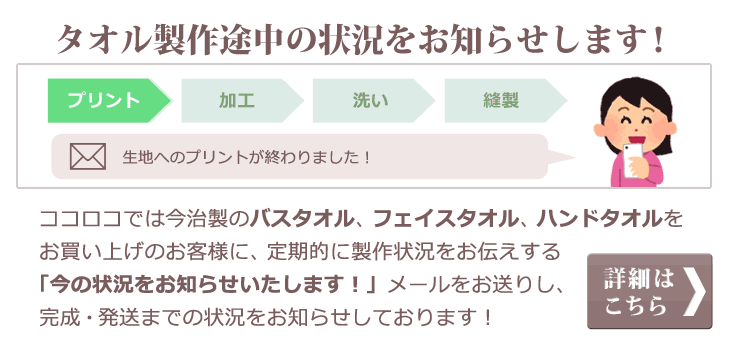 タオル製作途中の状況をお知らせします！

プリント
加工
洗い
縫製

生地へのプリントが終わりました！

ココロコでは今治製のバスタオル、フェイスタオル、ハンドタオルをお買い上げのお客様に、定期的に製作状況をお伝えする「今の状況をお知らせいたします！」メールをお送りし、完成・発送までの状況をお知らせしております！

詳細はこちら